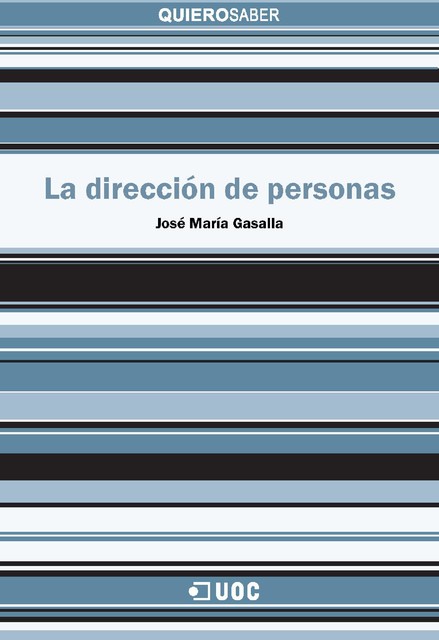 QUIEROSABER

La dirección de personas

José María Gasalla

UOC